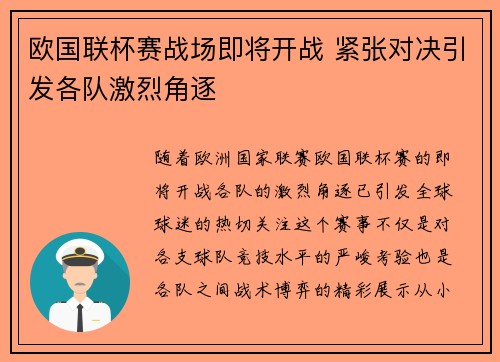 欧国联杯赛战场即将开战 紧张对决引发各队激烈角逐

随着欧洲国家联赛欧国联杯赛的即将开战各队的激烈角逐已引发全球球迷的热切关注这个赛事不仅是对各支球队竞技水平的严峻考验也是各队之间战术博弈的精彩展示从小